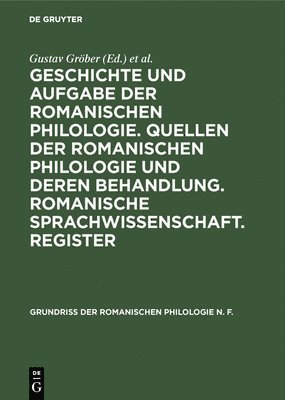 DE GRUYTER

Gustav Gröber (Ed.) et al.

GESCHICHTE UND AUFGABE DER ROMANISCHEN PHILOLOGIE. QUELLEN DER ROMANISCHEN PHILOLOGIE UND DEREN BEHANDLUNG. ROMANISCHE SPRACHWISSENSCHAFT. REGISTER

GRUNDRISS DER ROMANISCHEN PHILOLOGIE N. F.

DE G